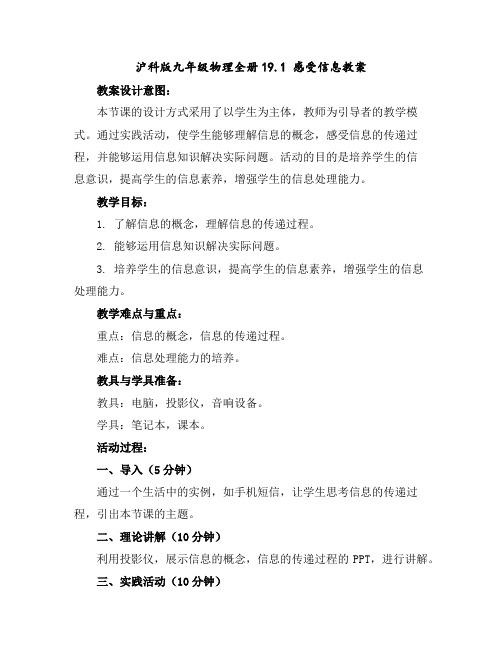 沪科版九年级物理全册 19.1 感受信息教案

教案设计意图：

本节课的设计方式采用了以学生为主体，教师为引导者的教学模式。通过实践活动，使学生能够理解信息的概念，感受信息的传递过程，并能够运用信息知识解决实际问题。活动的目的是培养学生的信息意识，提高学生的信息素养，增强学生的信息处理能力。

教学目标：

1. 了解信息的概念，理解信息的传递过程。

2. 能够运用信息知识解决实际问题。

3. 培养学生的信息意识，提高学生的信息素养，增强学生的信息处理能力。

教学难点与重点：

重点：信息的概念，信息的传递过程。

难点：信息处理能力的培养。

教具与学具准备：

教具：电脑，投影仪，音响设备。

学具：笔记本，课本。

活动过程：

一、导入（5 分钟）

通过一个生活中的实例，如手机短信，让学生思考信息的传递过程，引出本节课的主题。

二、理论讲解（10 分钟）

利用投影仪，展示信息的概念，信息的传递过程的 PPT，进行讲解。

三、实践活动（10 分钟）